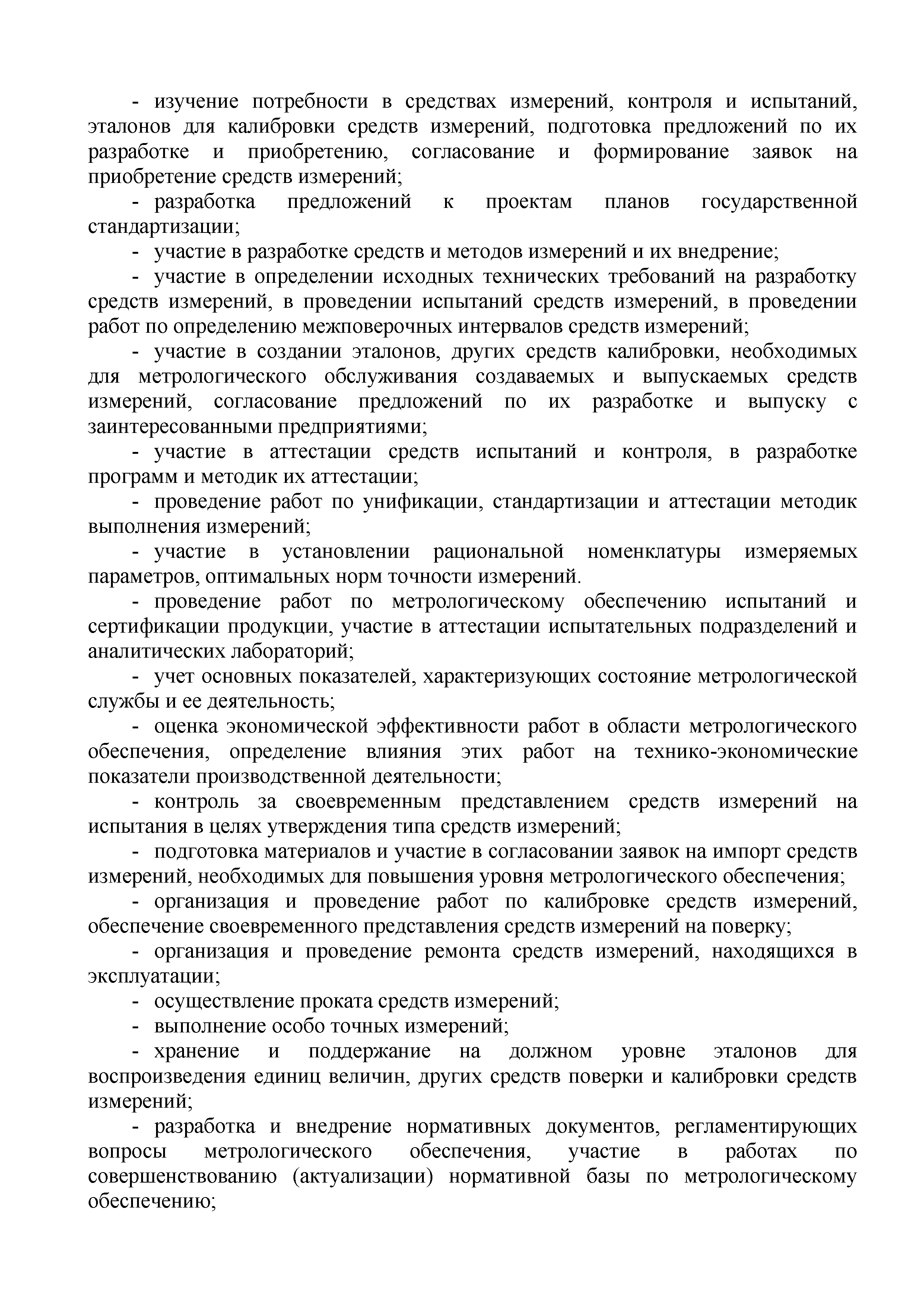 - изучение потребности в средствах измерений, контроля и испытаний, эталонов для калибровки средств измерений, подготовка предложений по их разработке и приобретению, согласование и формирование заявок на приобретение средств измерений;

- разработка предложений к проектам планов государственной стандартизации;

- участие в разработке средств и методов измерений и их внедрение;

- участие в определении исходных технических требований на разработку средств измерений, в проведении испытаний средств измерений, в проведении работ по определению межповерочных интервалов средств измерений;

- участие в создании эталонов, других средств калибровки, необходимых для метрологического обслуживания создаваемых и выпускаемых средств измерений, согласование предложений по их разработке и выпуску с заинтересованными предприятиями;

- участие в аттестации средств испытаний и контроля, в разработке программ и методик их аттестации;

- проведение работ по унификации, стандартизации и аттестации методик выполнения измерений;

- участие в установлении рациональной номенклатуры измеряемых параметров, оптимальных норм точности измерений.

- проведение работ по метрологическому обеспечению испытаний и сертификации продукции, участие в аттестации испытательных подразделений и аналитических лабораторий;

- учет основных показателей, характеризующих состояние метрологической службы и ее деятельность;

- оценка экономической эффективности работ в области метрологического обеспечения, определение влияния этих работ на технико-экономические показатели производственной деятельности;

- контроль за своевременным представлением средств измерений на испытания в целях утверждения типа средств измерений;

- подготовка материалов и участие в согласовании заявок на импорт средств измерений, необходимых для повышения уровня метрологического обеспечения;

- организация и проведение работ по калибровке средств измерений, обеспечение своевременного представления средств измерений на поверку;

- организация и проведение ремонта средств измерений, находящихся в эксплуатации;

- осуществление проката средств измерений;

- выполнение особо точных измерений;

- хранение и поддержание на должном уровне эталонов для воспроизведения единиц величин, других средств поверки и калибровки средств измерений;

- разработка и внедрение нормативных документов, регламентирующих вопросы метрологического обеспечения, участие в работах по совершенствованию (актуализации) нормативной базы по метрологическому обеспечению;